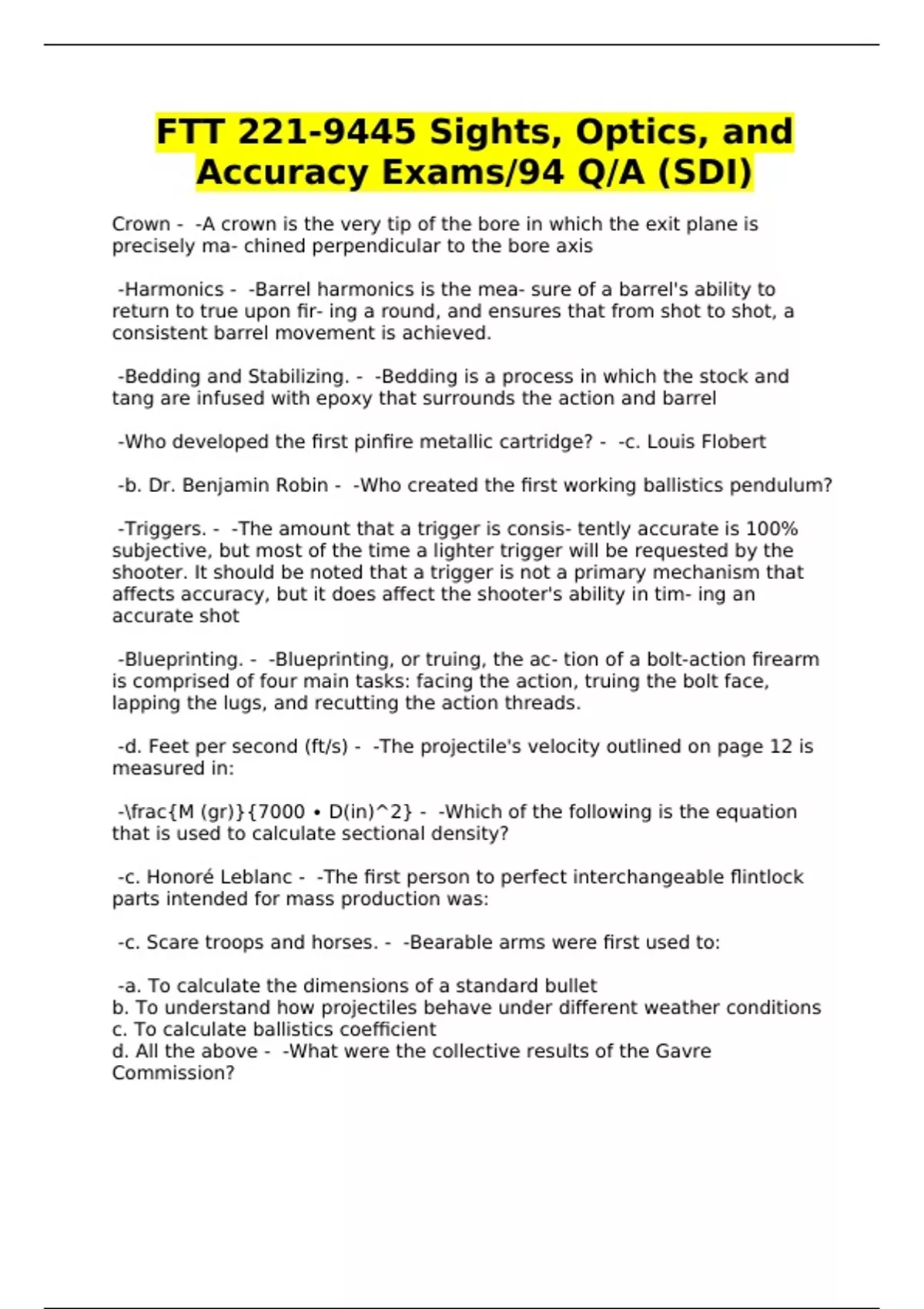 FTT 221-9445 Sights, Optics, and Accuracy Exams/94 Q/A (SDI)

Crown - -A crown is the very tip of the bore in which the exit plane is precisely ma- chined perpendicular to the bore axis

-Harmonics - -Barrel harmonics is the mea- sure of a barrel's ability to return to true upon fir- ing a round, and ensures that from shot to shot, a consistent barrel movement is achieved.

-Bedding and Stabilizing. - -Bedding is a process in which the stock and tang are infused with epoxy that surrounds the action and barrel

-Who developed the first pinfire metallic cartridge? - -c. Louis Flobert

-b. Dr. Benjamin Robin - -Who created the first working ballistics pendulum?

-Triggers. - -The amount that a trigger is consis- tently accurate is 100% subjective, but most of the time a lighter trigger will be requested by the shooter. It should be noted that a trigger is not a primary mechanism that affects accuracy, but it does affect the shooter's ability in tim- ing an accurate shot

-Blueprinting. - -Blueprinting, or truing, the ac- tion of a bolt-action firearm is comprised of four main tasks: facing the action, truing the bolt face, lapping the lugs, and recutting the action threads.

-d. Feet per second (ft/s) - -The projectile's velocity outlined on page 12 is measured in:

-\frac{M (gr)}{7000 • D(in)^2} - -Which of the following is the equation that is used to calculate sectional density?

-c. Honoré Leblanc - -The first person to perfect interchangeable flintlock parts intended for mass production was:

-c. Scare troops and horses. - -Bearable arms were first used to:

-a. To calculate the dimensions of a standard bullet
b. To understand how projectiles behave under different weather conditions
c. To calculate ballistics coefficient
d. All the above - -What were the collective results of the Gavre Commission?